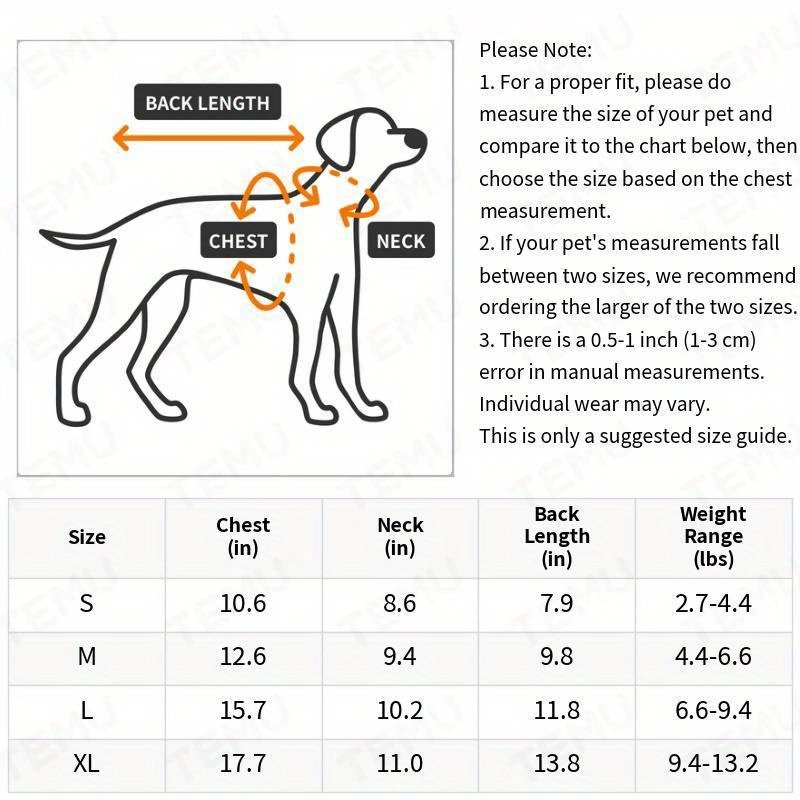 BACK LENGTH

CHEST

NECK

Please Note:
1. For a proper fit, please do measure the size of your pet and compare it to the chart below, then choose the size based on the chest measurement.
2. If your pet's measurements fall between two sizes, we recommend ordering the larger of the two sizes.
3. There is a 0.5-1 inch (1-3 cm) error in manual measurements. Individual wear may vary.
This is only a suggested size guide.

| Size | Chest (in) | Neck (in) | Back Length (in) | Weight Range (lbs) |
|---|---|---|---|---|
| S | 10.6 | 8.6 | 7.9 | 2.7-4.4 |
| M | 12.6 | 9.4 | 9.8 | 4.4-6.6 |
| L | 15.7 | 10.2 | 11.8 | 6.6-9.4 |
| XL | 17.7 | 11.0 | 13.8 | 9.4-13.2 |

TEMU